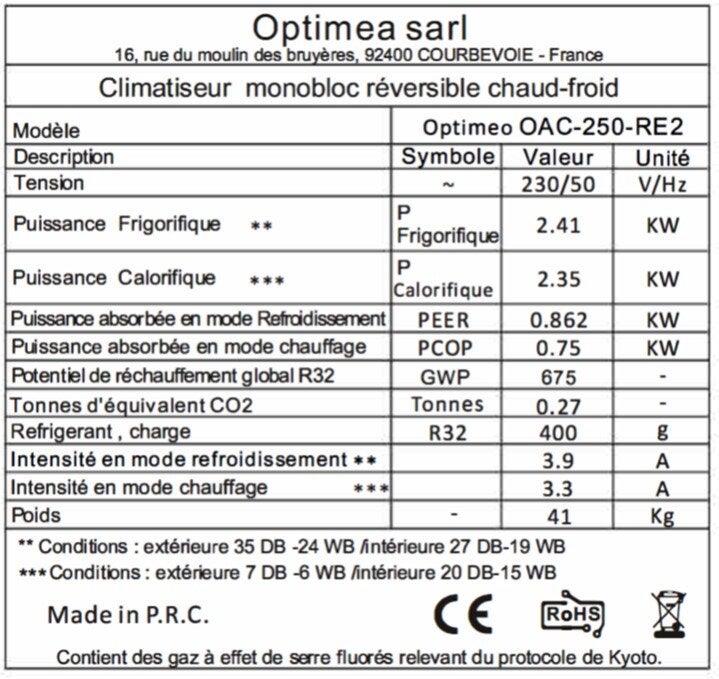 Optimea sarl
16, rue du moulin des bruyères, 92400 COURBEVOIE - France

Climatiseur monobloc réversible chaud-froid

| Modèle | Optimeo OAC-250-RE2 | | |
|---|---|---|---|
| Description | Symbole | Valeur | Unité |
| Tension | ~ | 230/50 | V/Hz |
| Puissance Frigorifique ** | P Frigorifique | 2.41 | KW |
| Puissance Calorifique *** | P Calorifique | 2.35 | KW |
| Puissance absorbée en mode Refroidissement | PEER | 0.862 | KW |
| Puissance absorbée en mode chauffage | PCOP | 0.75 | KW |
| Potentiel de réchauffement global R32 | GWP | 675 | - |
| Tonnes d'équivalent CO2 | Tonnes | 0.27 | - |
| Refrigerant , charge | R32 | 400 | g |
| Intensité en mode refroidissement ** | | 3.9 | A |
| Intensité en mode chauffage *** | | 3.3 | A |
| Poids | - | 41 | Kg |

** Conditions : extérieure 35 DB -24 WB /intérieure 27 DB-19 WB
*** Conditions : extérieure 7 DB -6 WB /intérieure 20 DB-15 WB

Made in P.R.C. CE RoHS

Contient des gaz à effet de serre fluorés relevant du protocole de Kyoto.